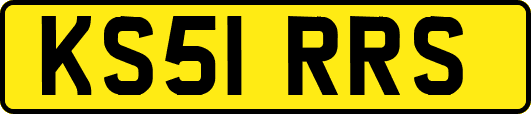 KS51 RRS